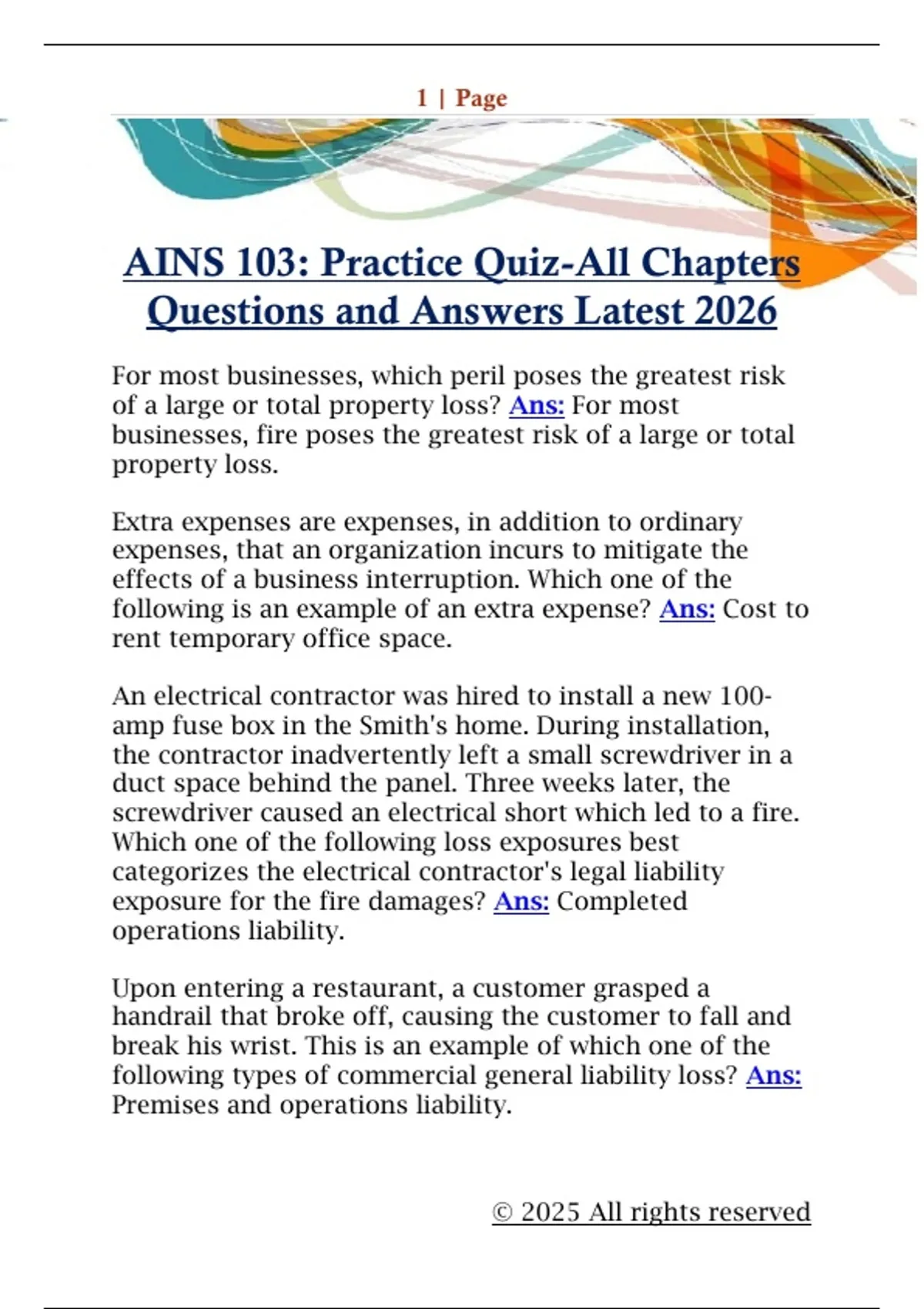 1 | Page

AINS 103: Practice Quiz-All Chapters Questions and Answers Latest 2026

For most businesses, which peril poses the greatest risk of a large or total property loss? Ans: For most businesses, fire poses the greatest risk of a large or total property loss.

Extra expenses are expenses, in addition to ordinary expenses, that an organization incurs to mitigate the effects of a business interruption. Which one of the following is an example of an extra expense? Ans: Cost to rent temporary office space.

An electrical contractor was hired to install a new 100-amp fuse box in the Smith's home. During installation, the contractor inadvertently left a small screwdriver in a duct space behind the panel. Three weeks later, the screwdriver caused an electrical short which led to a fire. Which one of the following loss exposures best categorizes the electrical contractor's legal liability exposure for the fire damages? Ans: Completed operations liability.

Upon entering a restaurant, a customer grasped a handrail that broke off, causing the customer to fall and break his wrist. This is an example of which one of the following types of commercial general liability loss? Ans: Premises and operations liability.

© 2025 All rights reserved